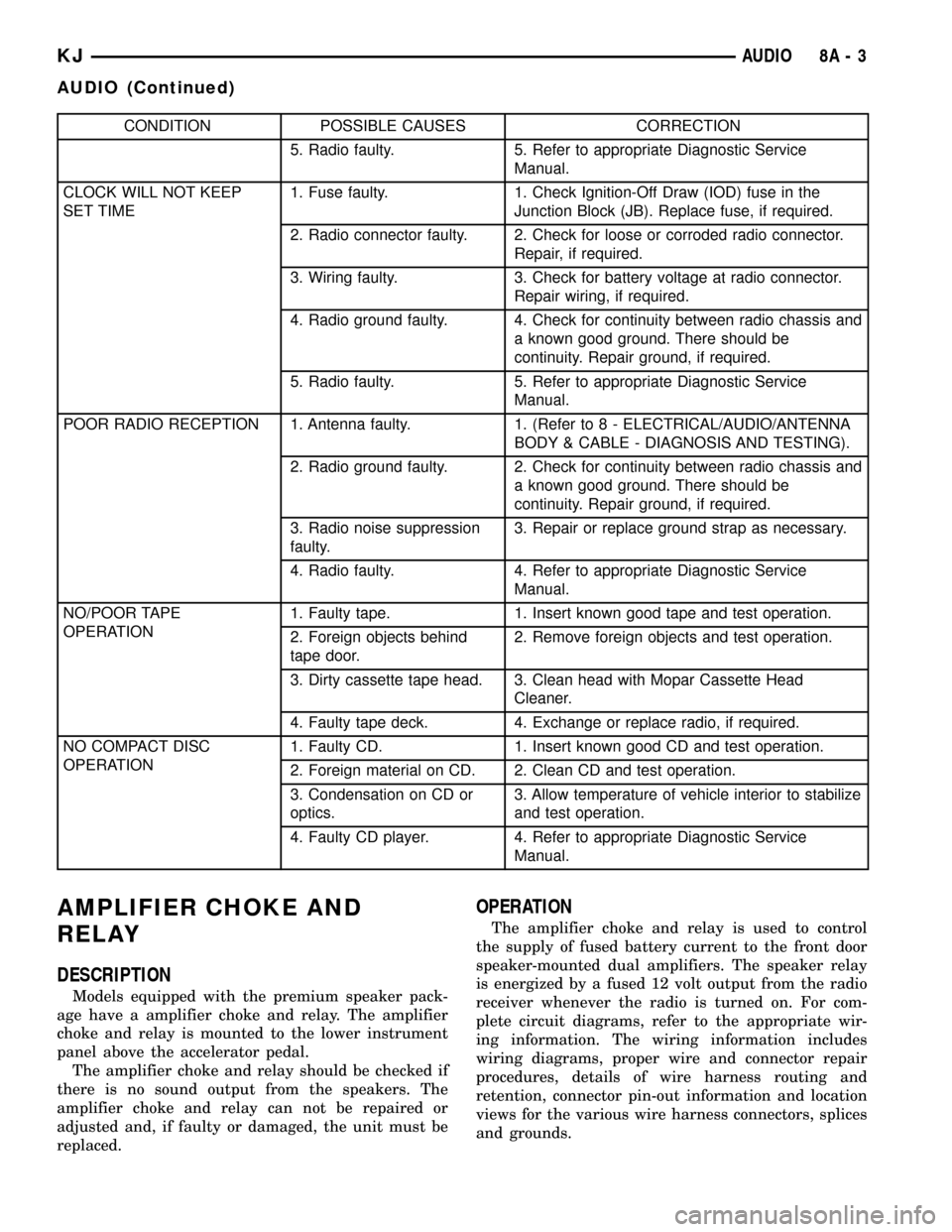 KJ AUDIO 8A - 3

AUDIO (Continued)

| CONDITION | POSSIBLE CAUSES | CORRECTION |
|---|---|---|
| | 5. Radio faulty. | 5. Refer to appropriate Diagnostic Service Manual. |
| CLOCK WILL NOT KEEP SET TIME | 1. Fuse faulty. | 1. Check Ignition-Off Draw (IOD) fuse in the Junction Block (JB). Replace fuse, if required. |
| | 2. Radio connector faulty. | 2. Check for loose or corroded radio connector. Repair, if required. |
| | 3. Wiring faulty. | 3. Check for battery voltage at radio connector. Repair wiring, if required. |
| | 4. Radio ground faulty. | 4. Check for continuity between radio chassis and a known good ground. There should be continuity. Repair ground, if required. |
| | 5. Radio faulty. | 5. Refer to appropriate Diagnostic Service Manual. |
| POOR RADIO RECEPTION | 1. Antenna faulty. | 1. (Refer to 8 - ELECTRICAL/AUDIO/ANTENNA BODY & CABLE - DIAGNOSIS AND TESTING). |
| | 2. Radio ground faulty. | 2. Check for continuity between radio chassis and a known good ground. There should be continuity. Repair ground, if required. |
| | 3. Radio noise suppression faulty. | 3. Repair or replace ground strap as necessary. |
| | 4. Radio faulty. | 4. Refer to appropriate Diagnostic Service Manual. |
| NO/POOR TAPE OPERATION | 1. Faulty tape. | 1. Insert known good tape and test operation. |
| | 2. Foreign objects behind tape door. | 2. Remove foreign objects and test operation. |
| | 3. Dirty cassette tape head. | 3. Clean head with Mopar Cassette Head Cleaner. |
| | 4. Faulty tape deck. | 4. Exchange or replace radio, if required. |
| NO COMPACT DISC OPERATION | 1. Faulty CD. | 1. Insert known good CD and test operation. |
| | 2. Foreign material on CD. | 2. Clean CD and test operation. |
| | 3. Condensation on CD or optics. | 3. Allow temperature of vehicle interior to stabilize and test operation. |
| | 4. Faulty CD player. | 4. Refer to appropriate Diagnostic Service Manual. |

AMPLIFIER CHOKE AND RELAY

DESCRIPTION

Models equipped with the premium speaker package have a amplifier choke and relay. The amplifier choke and relay is mounted to the lower instrument panel above the accelerator pedal.

The amplifier choke and relay should be checked if there is no sound output from the speakers. The amplifier choke and relay can not be repaired or adjusted and, if faulty or damaged, the unit must be replaced.

OPERATION

The amplifier choke and relay is used to control the supply of fused battery current to the front door speaker-mounted dual amplifiers. The speaker relay is energized by a fused 12 volt output from the radio receiver whenever the radio is turned on. For complete circuit diagrams, refer to the appropriate wiring information. The wiring information includes wiring diagrams, proper wire and connector repair procedures, details of wire harness routing and retention, connector pin-out information and location views for the various wire harness connectors, splices and grounds.

carmanualsonline.info